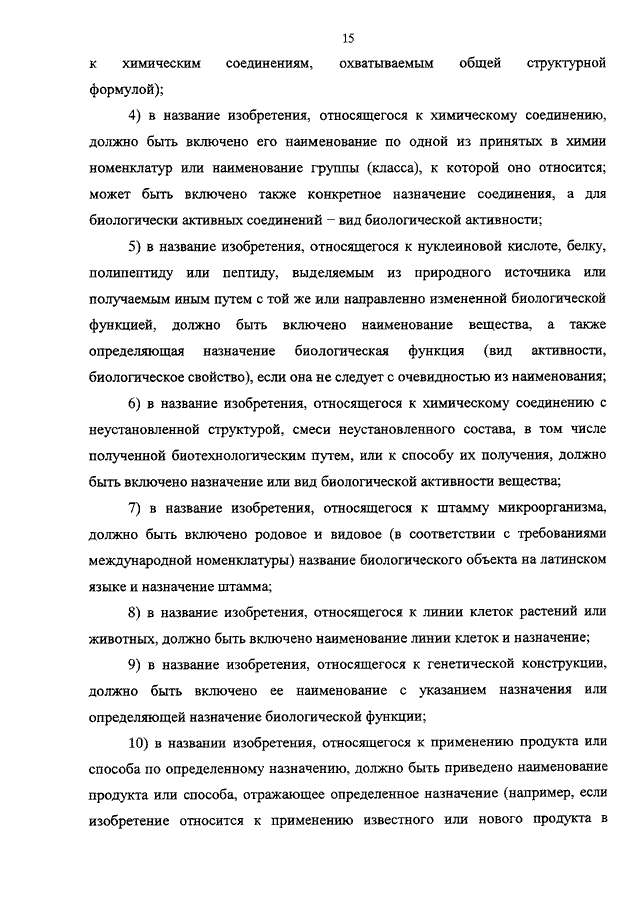 15

к химическим соединениям, охватываемым общей структурной формулой);

4) в название изобретения, относящегося к химическому соединению, должно быть включено его наименование по одной из принятых в химии номенклатур или наименование группы (класса), к которой оно относится; может быть включено также конкретное назначение соединения, а для биологически активных соединений – вид биологической активности;

5) в название изобретения, относящегося к нуклеиновой кислоте, белку, полипептиду или пептиду, выделяемым из природного источника или получаемым иным путем с той же или направленно измененной биологической функцией, должно быть включено наименование вещества, а также определяющая назначение биологическая функция (вид активности, биологическое свойство), если она не следует с очевидностью из наименования;

6) в название изобретения, относящегося к химическому соединению с неустановленной структурой, смеси неустановленного состава, в том числе полученной биотехнологическим путем, или к способу их получения, должно быть включено назначение или вид биологической активности вещества;

7) в название изобретения, относящегося к штамму микроорганизма, должно быть включено родовое и видовое (в соответствии с требованиями международной номенклатуры) название биологического объекта на латинском языке и назначение штамма;

8) в название изобретения, относящегося к линии клеток растений или животных, должно быть включено наименование линии клеток и назначение;

9) в название изобретения, относящегося к генетической конструкции, должно быть включено ее наименование с указанием назначения или определяющей назначение биологической функции;

10) в названии изобретения, относящегося к применению продукта или способа по определенному назначению, должно быть приведено наименование продукта или способа, отражающее определенное назначение (например, если изобретение относится к применению известного или нового продукта в